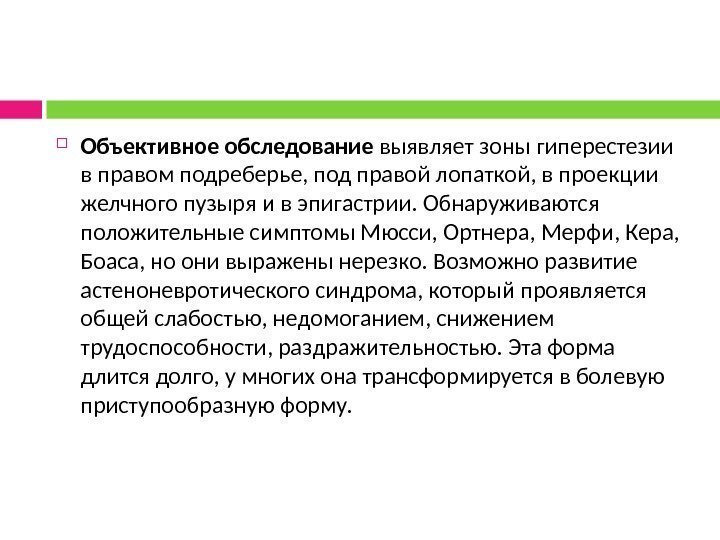 Объективное обследование выявляет зоны гиперестезии в правом подреберье, под правой лопаткой, в проекции желчного пузыря и в эпигастрии. Обнаруживаются положительные симптомы Мюсси, Ортнера, Мерфи, Кера, Боаса, но они выражены нерезко. Возможно развитие астеноневротического синдрома, который проявляется общей слабостью, недомоганием, снижением трудоспособности, раздражительностью. Эта форма длится долго, у многих она трансформируется в болевую приступообразную форму.